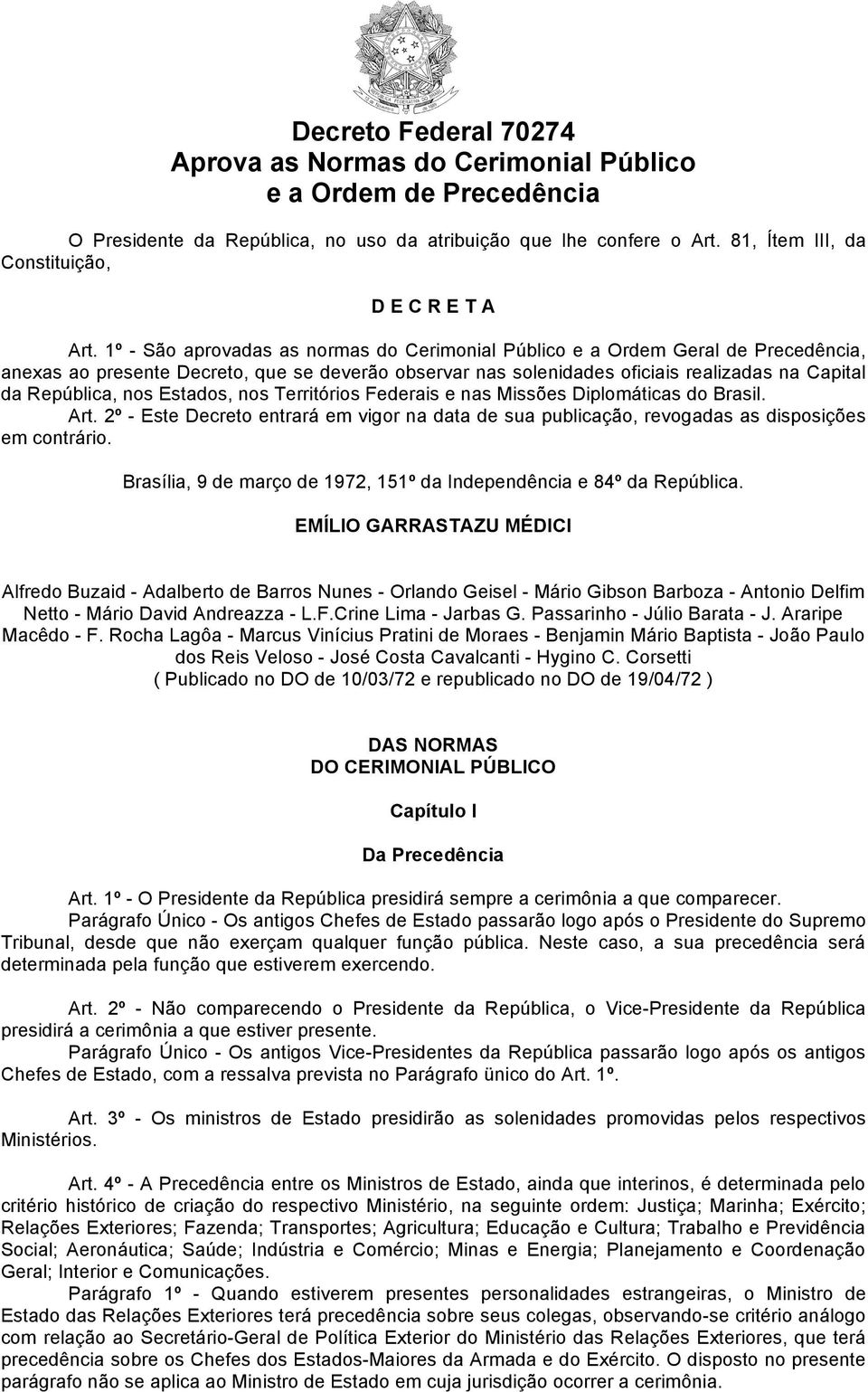 Decreto Federal 70274
Aprova as Normas do Cerimonial Público
e a Ordem de Precedência

O Presidente da República, no uso da atribuição que lhe confere o Art. 81, Ítem III, da Constituição,

D E C R E T A

Art. 1º - São aprovadas as normas do Cerimonial Público e a Ordem Geral de Precedência, anexas ao presente Decreto, que se deverão observar nas solenidades oficiais realizadas na Capital da República, nos Estados, nos Territórios Federais e nas Missões Diplomáticas do Brasil.
Art. 2º - Este Decreto entrará em vigor na data de sua publicação, revogadas as disposições em contrário.

Brasília, 9 de março de 1972, 151º da Independência e 84º da República.

EMÍLIO GARRASTAZU MÉDICI

Alfredo Buzaid - Adalberto de Barros Nunes - Orlando Geisel - Mário Gibson Barboza - Antonio Delfim Netto - Mário David Andreazza - L.F.Crine Lima - Jarbas G. Passarinho - Júlio Barata - J. Araripe Macêdo - F. Rocha Lagôa - Marcus Vinícius Pratini de Moraes - Benjamin Mário Baptista - João Paulo dos Reis Veloso - José Costa Cavalcanti - Hygino C. Corsetti
( Publicado no DO de 10/03/72 e republicado no DO de 19/04/72 )

DAS NORMAS
DO CERIMONIAL PÚBLICO

Capítulo I

Da Precedência

Art. 1º - O Presidente da República presidirá sempre a cerimônia a que comparecer.
Parágrafo Único - Os antigos Chefes de Estado passarão logo após o Presidente do Supremo Tribunal, desde que não exerçam qualquer função pública. Neste caso, a sua precedência será determinada pela função que estiverem exercendo.

Art. 2º - Não comparecendo o Presidente da República, o Vice-Presidente da República presidirá a cerimônia a que estiver presente.
Parágrafo Único - Os antigos Vice-Presidentes da República passarão logo após os antigos Chefes de Estado, com a ressalva prevista no Parágrafo único do Art. 1º.

Art. 3º - Os ministros de Estado presidirão as solenidades promovidas pelos respectivos Ministérios.

Art. 4º - A Precedência entre os Ministros de Estado, ainda que interinos, é determinada pelo critério histórico de criação do respectivo Ministério, na seguinte ordem: Justiça; Marinha; Exército; Relações Exteriores; Fazenda; Transportes; Agricultura; Educação e Cultura; Trabalho e Previdência Social; Aeronáutica; Saúde; Indústria e Comércio; Minas e Energia; Planejamento e Coordenação Geral; Interior e Comunicações.
Parágrafo 1º - Quando estiverem presentes personalidades estrangeiras, o Ministro de Estado das Relações Exteriores terá precedência sobre seus colegas, observando-se critério análogo com relação ao Secretário-Geral de Política Exterior do Ministério das Relações Exteriores, que terá precedência sobre os Chefes dos Estados-Maiores da Armada e do Exército. O disposto no presente parágrafo não se aplica ao Ministro de Estado em cuja jurisdição ocorrer a cerimônia.